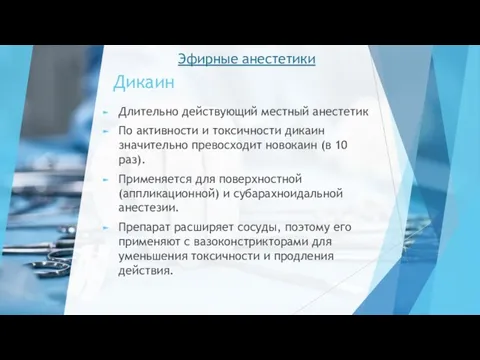 Эфирные анестетики

Дикаин

Длительно действующий местный анестетик

По активности и токсичности дикаин значительно превосходит новокаин (в 10 раз).

Применяется для поверхностной (аппликационной) и субарахноидальной анестезии.

Препарат расширяет сосуды, поэтому его применяют с вазоконстрикторами для уменьшения токсичности и продления действия.